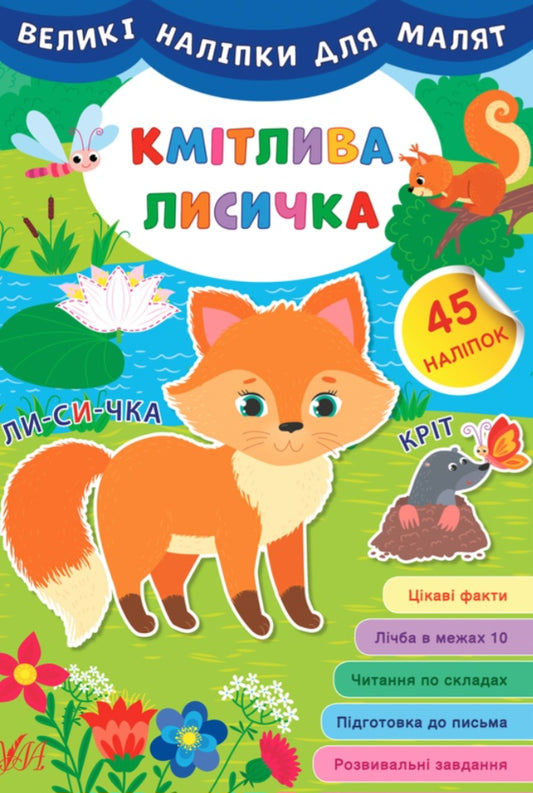 ВЕЛИКІ НАЛІПКИ ДЛЯ МАЛЯТ

КМІТЛИВА ЛИСИЧКА

45 НАЛІПОК

ЛИ-СИ-ЧКА

КРІТ

Цікаві факти

Лічба в межах 10

Читання по складах

Підготовка до письма

Розвивальні завдання

УЛА